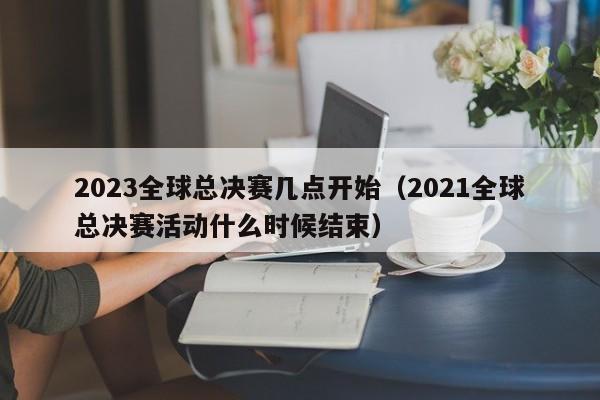 2023全球总决赛几点开始（2021全球总决赛活动什么时候结束）